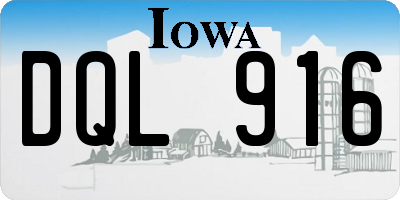 IOWA

DQL 916